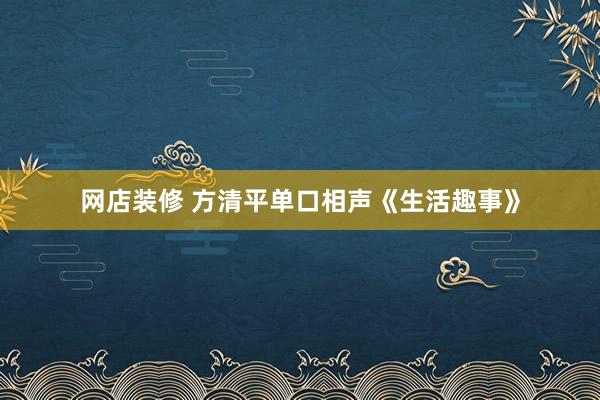 网店装修 方清平单口相声《生活趣事》